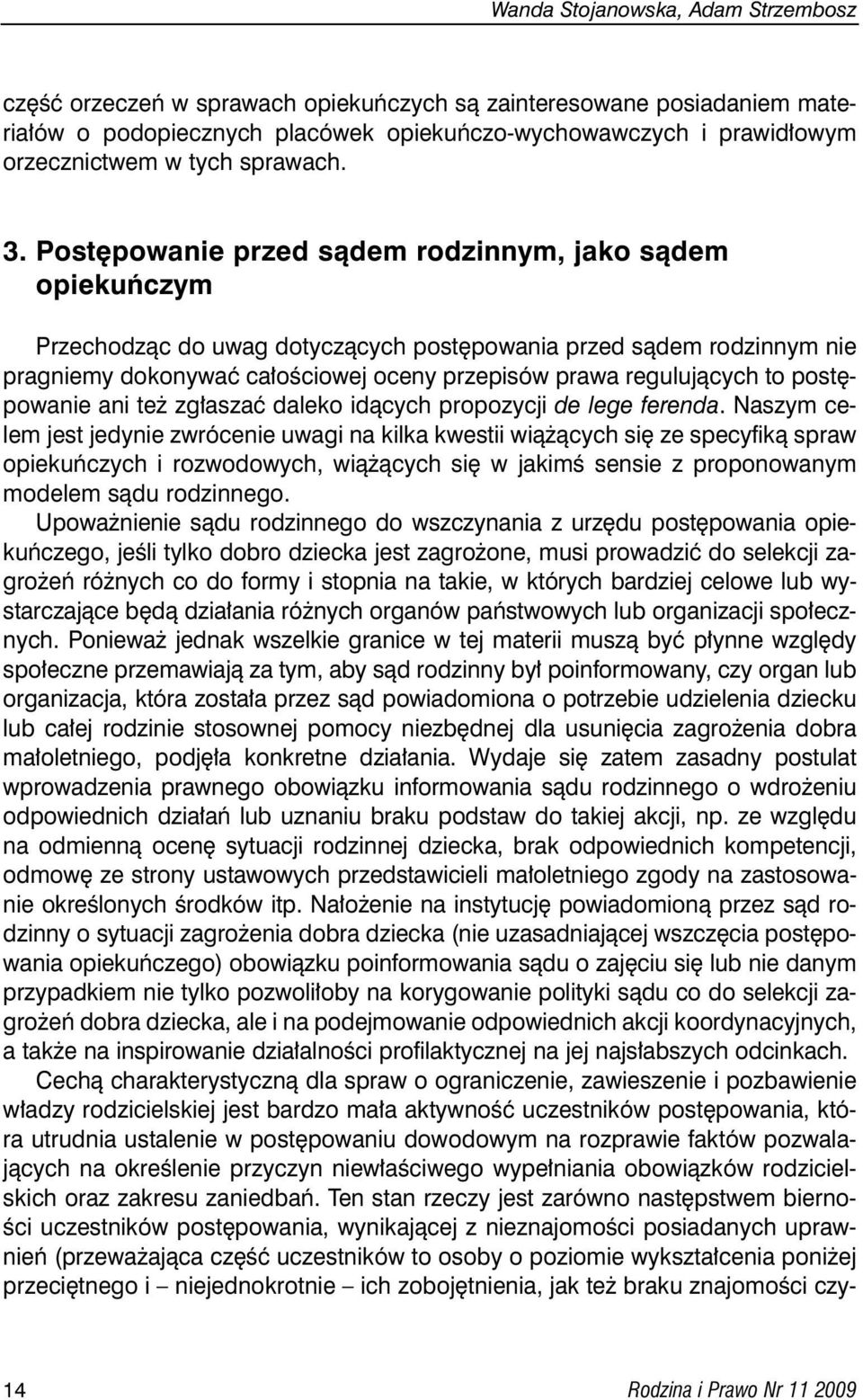 Wanda Stojanowska, Adam Strzembosz

część orzeczeń w sprawach opiekuńczych są zainteresowane posiadaniem materiałów o podopiecznych placówek opiekuńczo-wychowawczych i prawidłowym orzecznictwem w tych sprawach.

3. Postępowanie przed sądem rodzinnym, jako sądem opiekuńczym

Przechodząc do uwag dotyczących postępowania przed sądem rodzinnym nie pragniemy dokonywać całościowej oceny przepisów prawa regulujących to postępowanie ani też zgłaszać daleko idących propozycji de lege ferenda. Naszym celem jest jedynie zwrócenie uwagi na kilka kwestii wiążących się ze specyfiką spraw opiekuńczych i rozwodowych, wiążących się w jakimś sensie z proponowanym modelem sądu rodzinnego.

Upoważnienie sądu rodzinnego do wszczynania z urzędu postępowania opiekuńczego, jeśli tylko dobro dziecka jest zagrożone, musi prowadzić do selekcji zagrożeń różnych co do formy i stopnia na takie, w których bardziej celowe lub wystarczające będą działania różnych organów państwowych lub organizacji społecznych. Ponieważ jednak wszelkie granice w tej materii muszą być płynne względy społeczne przemawiają za tym, aby sąd rodzinny był poinformowany, czy organ lub organizacja, która została przez sąd powiadomiona o potrzebie udzielenia dziecku lub całej rodzinie stosownej pomocy niezbędnej dla usunięcia zagrożenia dobra małoletniego, podjęła konkretne działania. Wydaje się zatem zasadny postulat wprowadzenia prawnego obowiązku informowania sądu rodzinnego o wdrożeniu odpowiednich działań lub uznaniu braku podstaw do takiej akcji, np. ze względu na odmienną ocenę sytuacji rodzinnej dziecka, brak odpowiednich kompetencji, odmowę ze strony ustawowych przedstawicieli małoletniego zgody na zastosowanie określonych środków itp. Nałożenie na instytucję powiadomioną przez sąd rodzinny o sytuacji zagrożenia dobra dziecka (nie uzasadniającej wszczęcia postępowania opiekuńczego) obowiązku poinformowania sądu o zajęciu się lub nie danym przypadkiem nie tylko pozwoliłoby na korygowanie polityki sądu co do selekcji zagrożeń dobra dziecka, ale i na podejmowanie odpowiednich akcji koordynacyjnych, a także na inspirowanie działalności profilaktycznej na jej najsłabszych odcinkach.

Cechą charakterystyczną dla spraw o ograniczenie, zawieszenie i pozbawienie władzy rodzicielskiej jest bardzo mała aktywność uczestników postępowania, która utrudnia ustalenie w postępowaniu dowodowym na rozprawie faktów pozwalających na określenie przyczyn niewłaściwego wypełniania obowiązków rodzicielskich oraz zakresu zaniedbań. Ten stan rzeczy jest zarówno następstwem bierności uczestników postępowania, wynikającej z nieznajomości posiadanych uprawnień (przeważająca część uczestników to osoby o poziomie wykształcenia poniżej przeciętnego i – niejednokrotnie – ich zobojętnienia, jak też braku znajomości czy-

14 Rodzina i Prawo Nr 11 2009